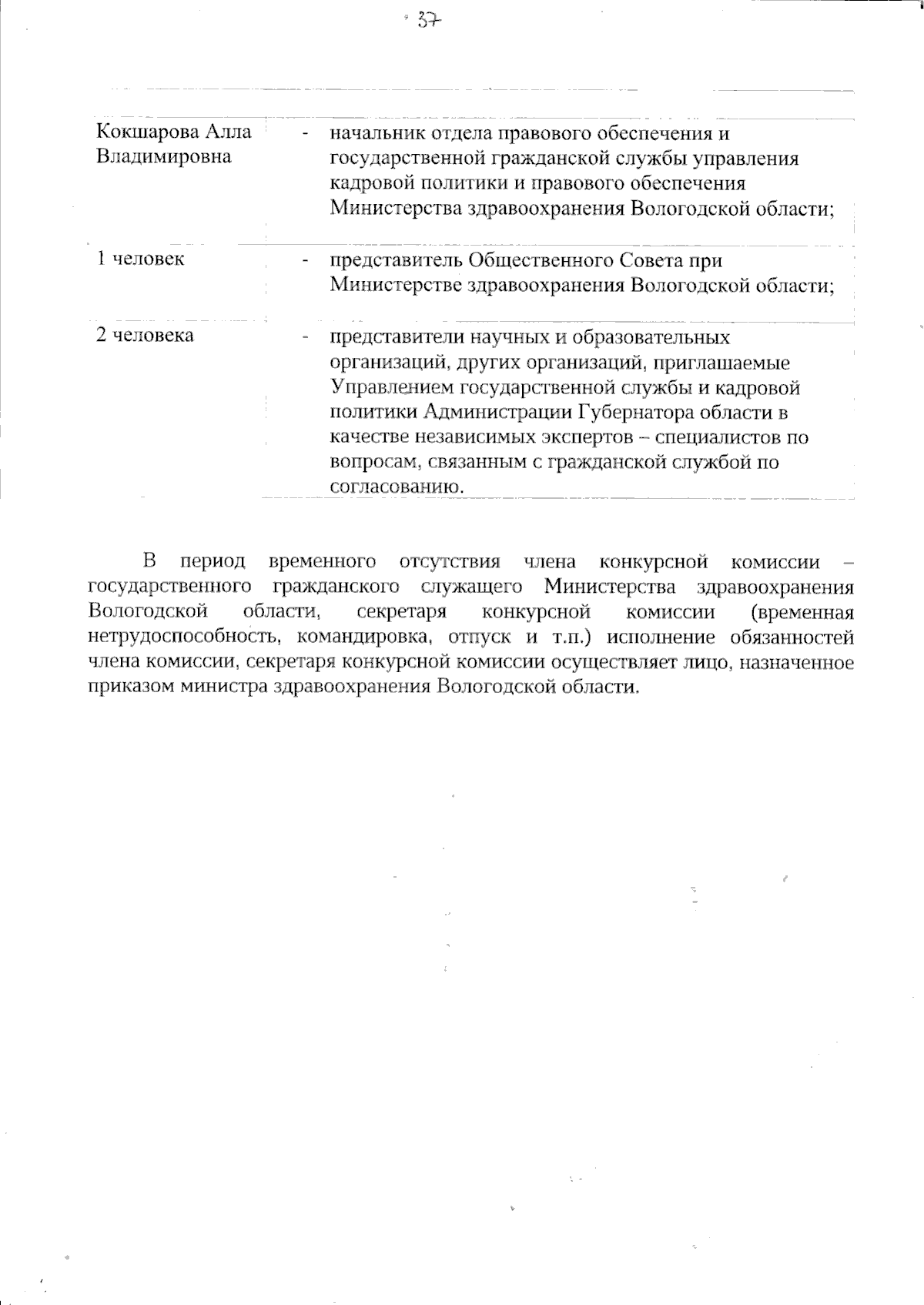 37

| | | |
|---|---|---|
| Кокшарова Алла Владимировна | - | начальник отдела правового обеспечения и государственной гражданской службы управления кадровой политики и правового обеспечения Министерства здравоохранения Вологодской области; |
| 1 человек | - | представитель Общественного Совета при Министерстве здравоохранения Вологодской области; |
| 2 человека | - | представители научных и образовательных организаций, других организаций, приглашаемые Управлением государственной службы и кадровой политики Администрации Губернатора области в качестве независимых экспертов – специалистов по вопросам, связанным с гражданской службой по согласованию. |

В период временного отсутствия члена конкурсной комиссии – государственного гражданского служащего Министерства здравоохранения Вологодской области, секретаря конкурсной комиссии (временная нетрудоспособность, командировка, отпуск и т.п.) исполнение обязанностей члена комиссии, секретаря конкурсной комиссии осуществляет лицо, назначенное приказом министра здравоохранения Вологодской области.